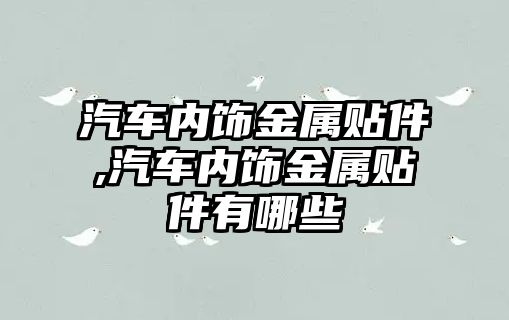 汽车内饰金属贴件,汽车内饰金属贴件有哪些